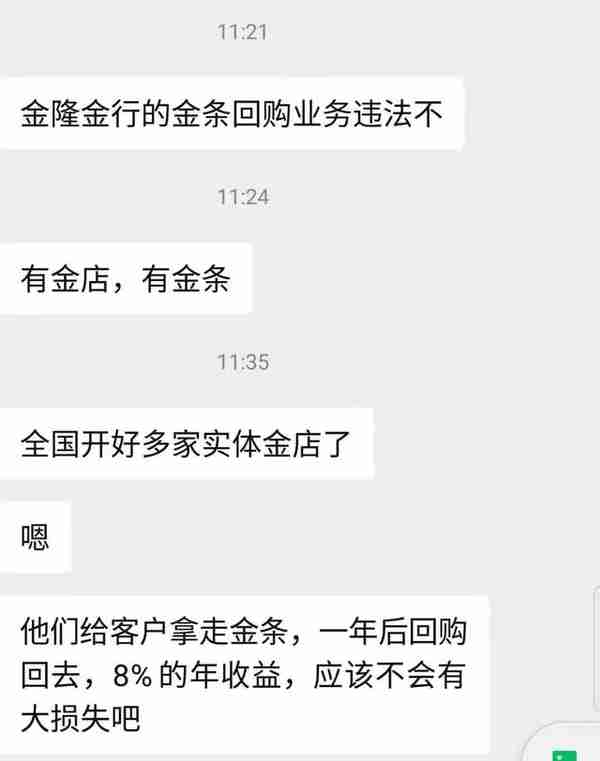 11:21

金隆金行的金条回购业务违法不

11:24

有金店，有金条

11:35

全国开好多家实体金店了

嗯

他们给客户拿走金条，一年后回购回去，8% 的年收益，应该不会有大损失吧